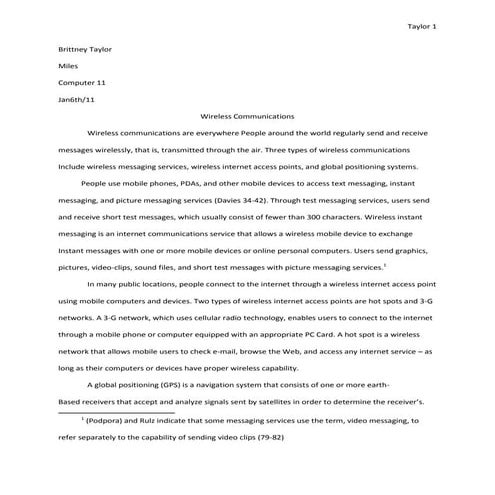 Taylor 1

Brittney Taylor

Miles

Computer 11

Jan6th/11

Wireless Communications

Wireless communications are everywhere People around the world regularly send and receive messages wirelessly, that is, transmitted through the air. Three types of wireless communications Include wireless messaging services, wireless internet access points, and global positioning systems.

People use mobile phones, PDAs, and other mobile devices to access text messaging, instant messaging, and picture messaging services (Davies 34-42). Through test messaging services, users send and receive short test messages, which usually consist of fewer than 300 characters. Wireless instant messaging is an internet communications service that allows a wireless mobile device to exchange Instant messages with one or more mobile devices or online personal computers. Users send graphics, pictures, video-clips, sound files, and short test messages with picture messaging services.$^1$

In many public locations, people connect to the internet through a wireless internet access point using mobile computers and devices. Two types of wireless internet access points are hot spots and 3-G networks. A 3-G network, which uses cellular radio technology, enables users to connect to the internet through a mobile phone or computer equipped with an appropriate PC Card. A hot spot is a wireless network that allows mobile users to check e-mail, browse the Web, and access any internet service – as long as their computers or devices have proper wireless capability.

A global positioning (GPS) is a navigation system that consists of one or more earth-Based receivers that accept and analyze signals sent by satellites in order to determine the receiver's.

$^1$ (Podpora) and Rulz indicate that some messaging services use the term, video messaging, to refer separately to the capability of sending video clips (79-82)